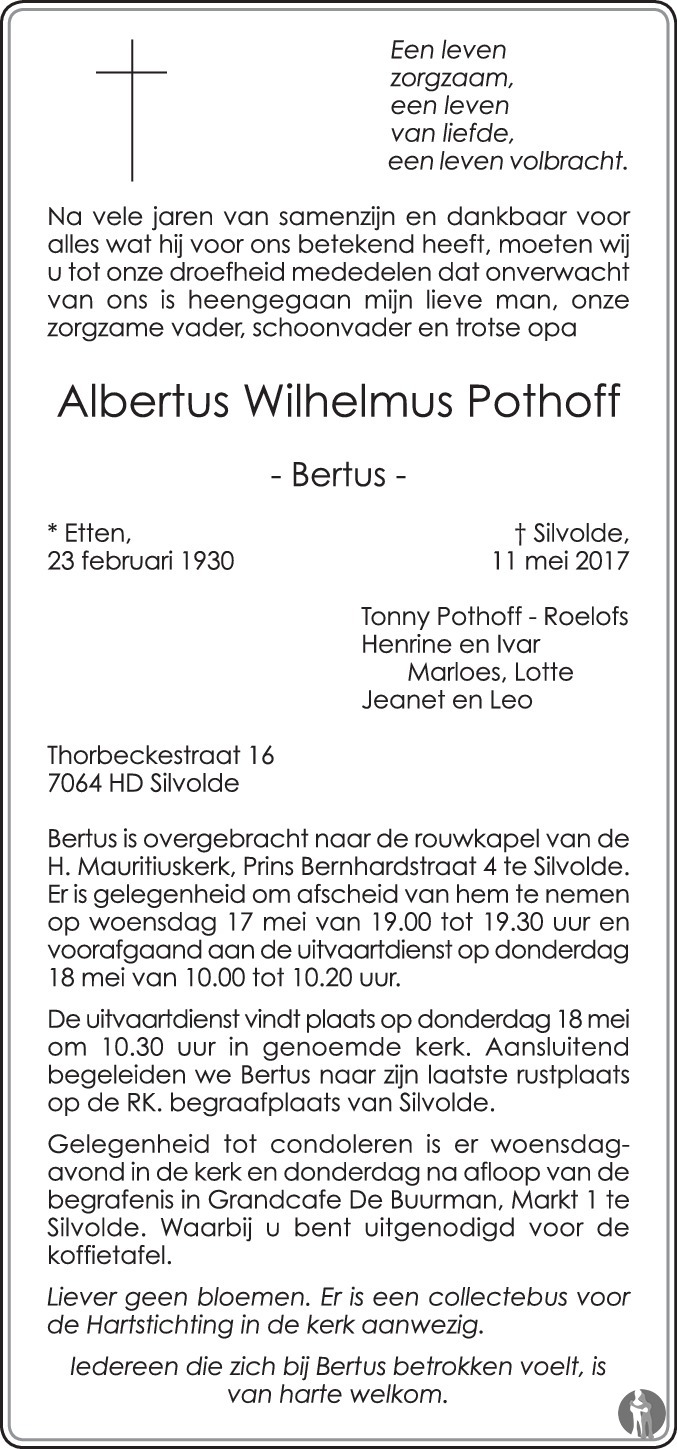 Een leven
zorgzaam,
een leven
van liefde,
een leven volbracht.

Na vele jaren van samenzijn en dankbaar voor alles wat hij voor ons betekend heeft, moeten wij u tot onze droefheid mededelen dat onverwacht van ons is heengegaan mijn lieve man, onze zorgzame vader, schoonvader en trotse opa

Albertus Wilhelmus Pothoff

- Bertus -

* Etten,
23 februari 1930

† Silvolde,
11 mei 2017

Tonny Pothoff - Roelofs
Henrine en Ivar
Marloes, Lotte
Jeanet en Leo

Thorbeckestraat 16
7064 HD Silvolde

Bertus is overgebracht naar de rouwkapel van de H. Mauritiuskerk, Prins Bernhardstraat 4 te Silvolde. Er is gelegenheid om afscheid van hem te nemen op woensdag 17 mei van 19.00 tot 19.30 uur en voorafgaand aan de uitvaartdienst op donderdag 18 mei van 10.00 tot 10.20 uur.

De uitvaartdienst vindt plaats op donderdag 18 mei om 10.30 uur in genoemde kerk. Aansluitend begeleiden we Bertus naar zijn laatste rustplaats op de RK. begraafplaats van Silvolde.

Gelegenheid tot condoleren is er woensdagavond in de kerk en donderdag na afloop van de begrafenis in Grandcafe De Buurman, Markt 1 te Silvolde. Waarbij u bent uitgenodigd voor de koffietafel.

Liever geen bloemen. Er is een collectebus voor de Hartstichting in de kerk aanwezig.

Iedereen die zich bij Bertus betrokken voelt, is van harte welkom.